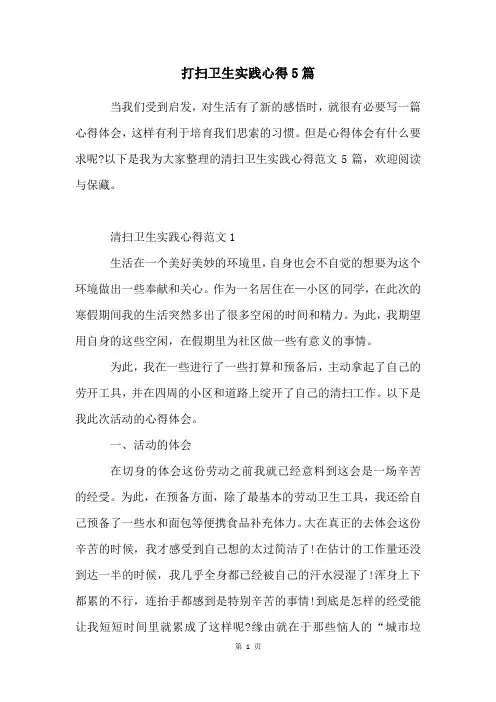 打扫卫生实践心得5篇

当我们受到启发，对生活有了新的感悟时，就很有必要写一篇心得体会，这样有利于培育我们思索的习惯。但是心得体会有什么要求呢?以下是我为大家整理的清扫卫生实践心得范文 5 篇，欢迎阅读与保藏。

清扫卫生实践心得范文 1

生活在一个美好美妙的环境里，自身也会不自觉的想要为这个环境做出一些奉献和关心。作为一名居住在一小区的同学，在此次的寒假期间我的生活突然多出了很多空闲的时间和精力。为此，我期望用自身的这些空闲，在假期里为社区做一些有意义的事情。

为此，我在一些进行了一些打算和预备后，主动拿起了自己的劳开工具，并在四周的小区和道路上绽开了自己的清扫工作。以下是我此次活动的心得体会。

一、活动的体会

在切身的体会这份劳动之前我就已经意料到这会是一场辛苦的经受。为此，在预备方面，除了最基本的劳动卫生工具，我还给自己预备了一些水和面包等便携食品补充体力。大在真正的去体会这份辛苦的时候，我才感受到自己想的太过简洁了!在估计的工作量还没到达一半的时候，我几乎全身都已经被自己的汗水浸湿了!浑身上下都累的不行，连抬手都感到是特别辛苦的事情!到底是怎样的经受能让我短短时间里就累成了这样呢?缘由就在于那些恼人的“城市垃

第 1 页